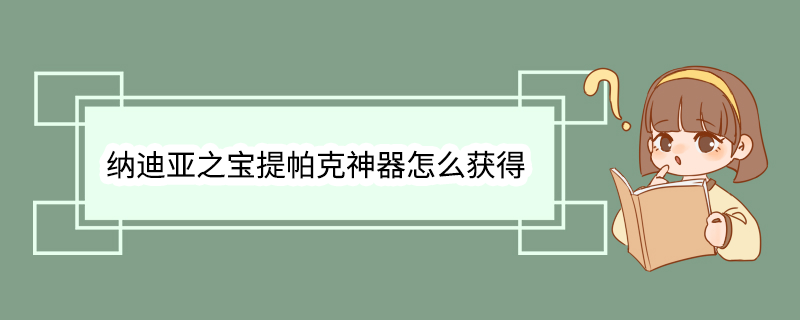 纳迪亚之宝提帕克神器怎么获得